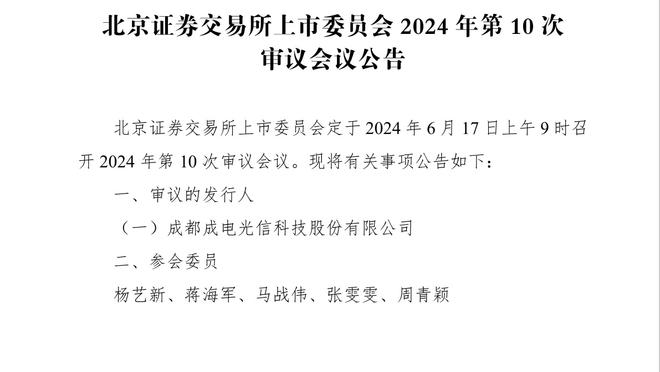 北京证券交易所上市委员会 2024 年第 10 次审议会议公告

北京证券交易所上市委员会定于 2024 年 6 月 17 日上午 9 时召开 2024 年第 10 次审议会议。现将有关事项公告如下：

一、审议的发行人

（一）成都成电光信科技股份有限公司

二、参会委员

杨艺新、蒋海军、马战伟、张雯雯、周青颖